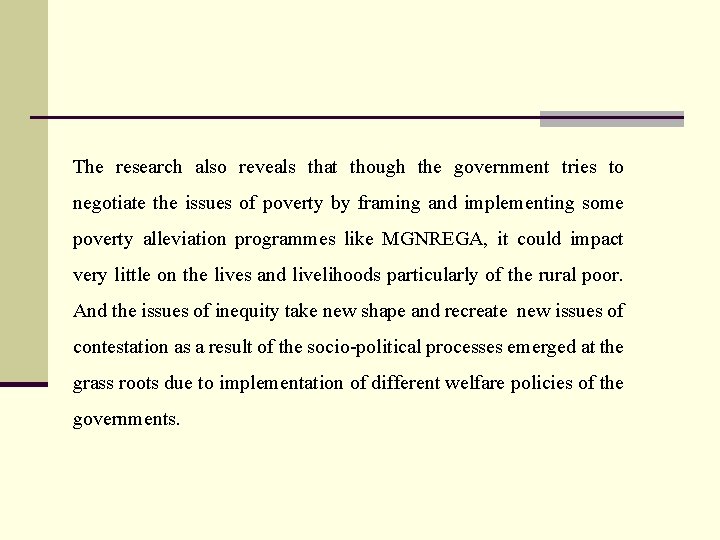 The research also reveals that though the government tries to negotiate the issues of poverty by framing and implementing some poverty alleviation programmes like MGNREGA, it could impact very little on the lives and livelihoods particularly of the rural poor. And the issues of inequity take new shape and recreate new issues of contestation as a result of the socio-political processes emerged at the grass roots due to implementation of different welfare policies of the governments.